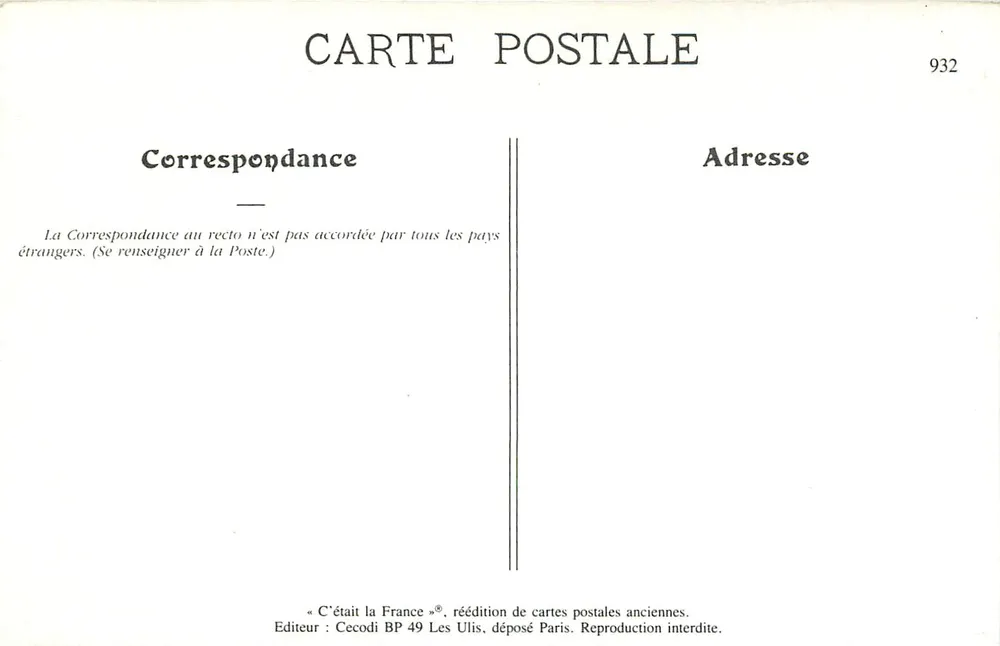 CARTE POSTALE

932

Correspondance

La Correspondance au recto n'est pas accordée par tous les pays étrangers. (Se renseigner à la Poste.)

Adresse

« C'était la France »®, réédition de cartes postales anciennes.
Editeur : Cecodi BP 49 Les Ulis, déposé Paris. Reproduction interdite.